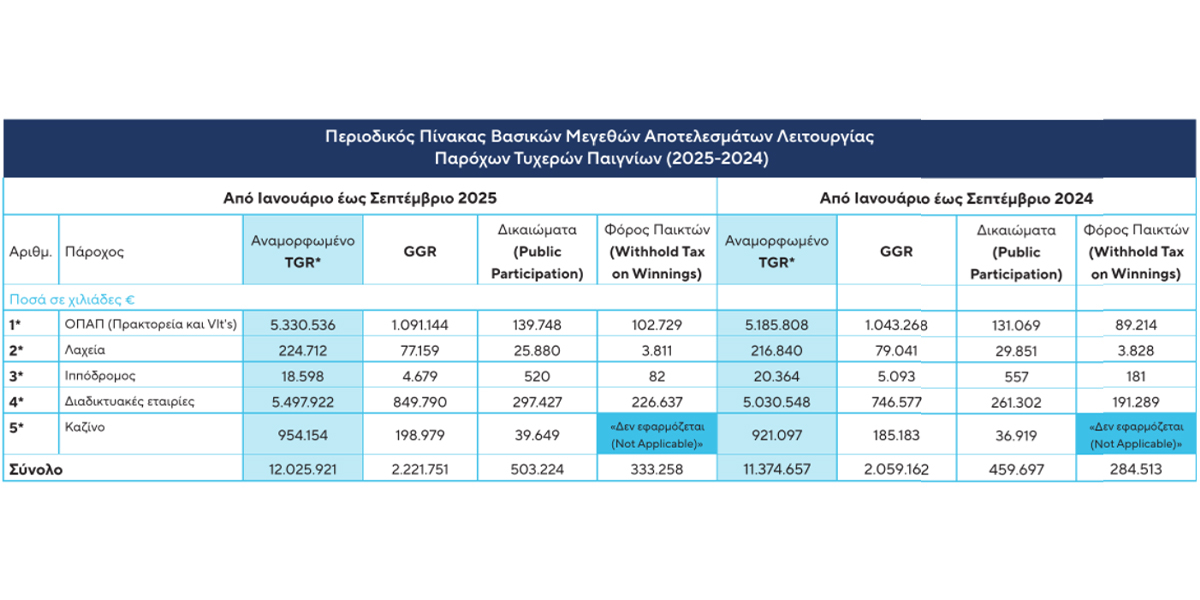 Περιοδικός Πίνακας Βασικών Μεγεθών Αποτελεσμάτων Λειτουργίας Παρόχων Τυχερών Παιγνίων (2025-2024)

| | | Από Ιανουάριο έως Σεπτέμβριο 2025 | | | | Από Ιανουάριο έως Σεπτέμβριο 2024 | | | |
|---|---|---|---|---|---|---|---|---|---|
| Αριθμ. | Πάροχος | Αναμορφωμένο TGR* | GGR | Δικαιώματα (Public Participation) | Φόρος Παικτών (Withhold Tax on Winnings) | Αναμορφωμένο TGR* | GGR | Δικαιώματα (Public Participation) | Φόρος Παικτών (Withhold Tax on Winnings) |
| Ποσά σε χιλιάδες € | | | | | | | | | |
| 1* | ΟΠΑΠ (Πρακτορεία και Vlt's) | 5.330.536 | 1.091.144 | 139.748 | 102.729 | 5.185.808 | 1.043.268 | 131.069 | 89.214 |
| 2* | Λαχεία | 224.712 | 77.159 | 25.880 | 3.811 | 216.840 | 79.041 | 29.851 | 3.828 |
| 3* | Ιππόδρομος | 18.598 | 4.679 | 520 | 82 | 20.364 | 5.093 | 557 | 181 |
| 4* | Διαδικτυακές εταιρίες | 5.497.922 | 849.790 | 297.427 | 226.637 | 5.030.548 | 746.577 | 261.302 | 191.289 |
| 5* | Καζίνο | 954.154 | 198.979 | 39.649 | «Δεν εφαρμόζεται (Not Applicable)» | 921.097 | 185.183 | 36.919 | «Δεν εφαρμόζεται (Not Applicable)» |
| Σύνολο | | 12.025.921 | 2.221.751 | 503.224 | 333.258 | 11.374.657 | 2.059.162 | 459.697 | 284.513 |